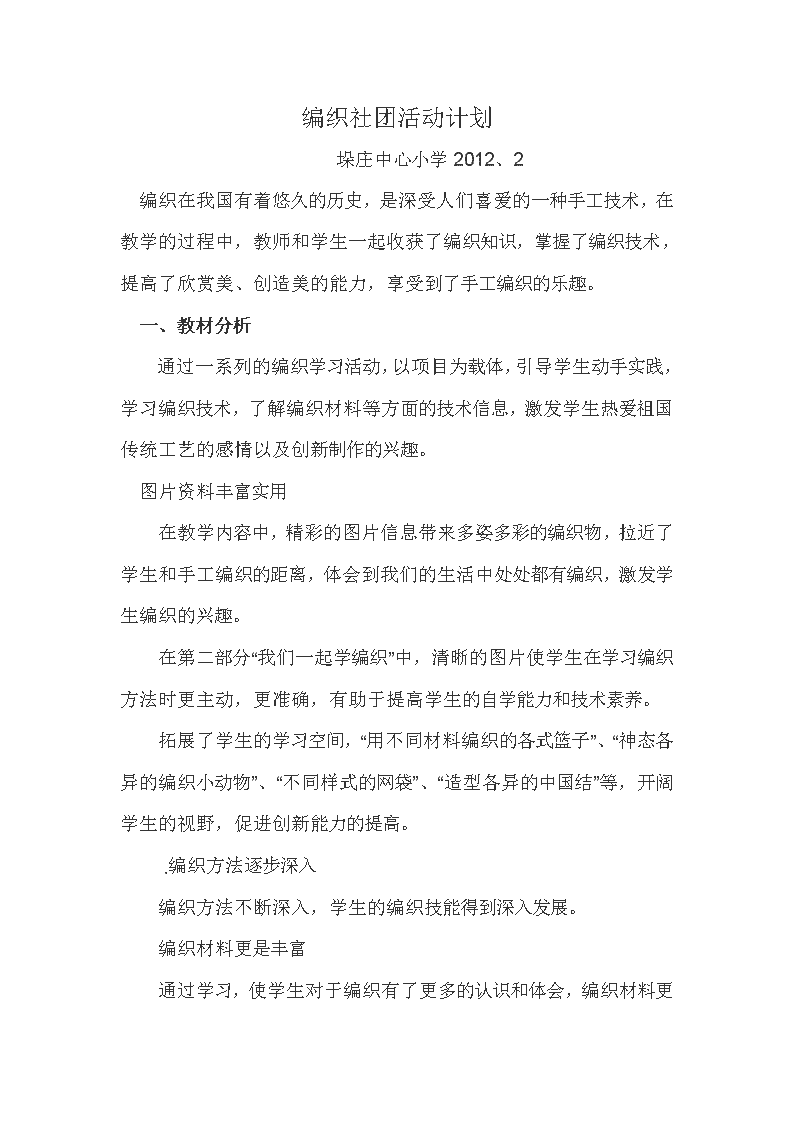 编织社团活动计划

垛庄中心小学 2012、2

编织在我国有着悠久的历史，是深受人们喜爱的一种手工技术，在教学的过程中，教师和学生一起收获了编织知识，掌握了编织技术，提高了欣赏美、创造美的能力，享受到了手工编织的乐趣。

一、教材分析

通过一系列的编织学习活动，以项目为载体，引导学生动手实践，学习编织技术，了解编织材料等方面的技术信息，激发学生热爱祖国传统工艺的感情以及创新制作的兴趣。

图片资料丰富实用

在教学内容中，精彩的图片信息带来多姿多彩的编织物，拉近了学生和手工编织的距离，体会到我们的生活中处处都有编织，激发学生编织的兴趣。

在第二部分“我们一起学编织”中，清晰的图片使学生在学习编织方法时更主动，更准确，有助于提高学生的自学能力和技术素养。

拓展了学生的学习空间，“用不同材料编织的各式篮子”、“神态各异的编织小动物”、“不同样式的网袋”、“造型各异的中国结”等，开阔学生的视野，促进创新能力的提高。

.编织方法逐步深入

编织方法不断深入，学生的编织技能得到深入发展。

编织材料更是丰富

通过学习，使学生对于编织有了更多的认识和体会，编织材料更